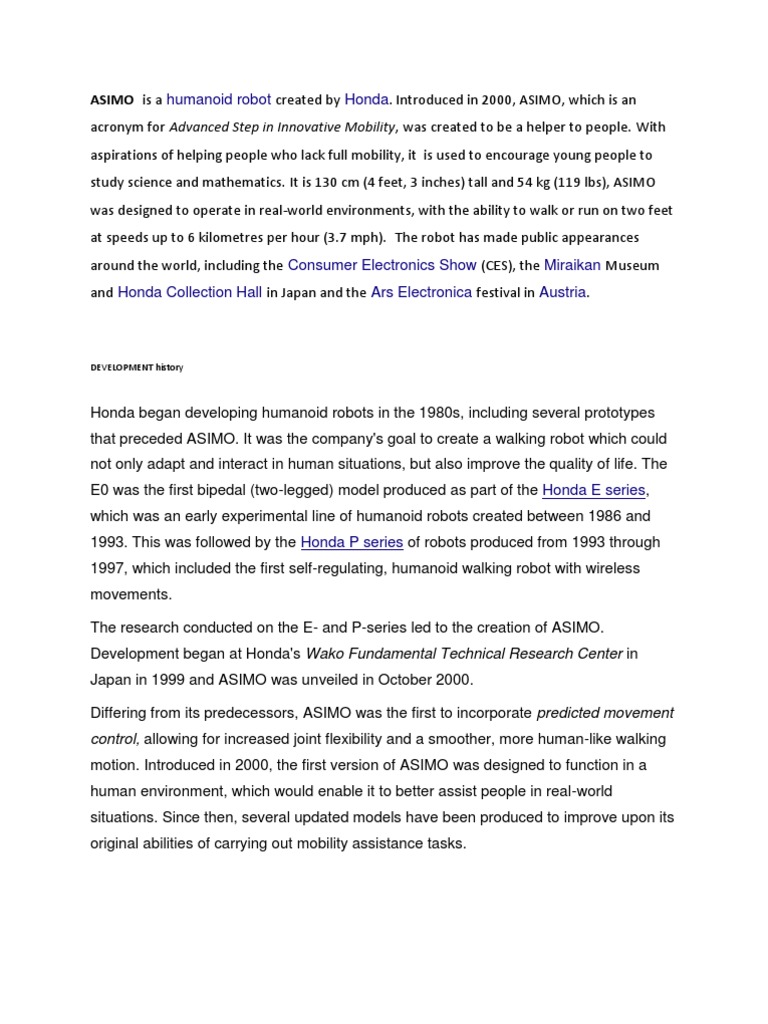 ASIMO is a humanoid robot created by Honda. Introduced in 2000, ASIMO, which is an acronym for Advanced Step in Innovative Mobility, was created to be a helper to people. With aspirations of helping people who lack full mobility, it is used to encourage young people to study science and mathematics. It is 130 cm (4 feet, 3 inches) tall and 54 kg (119 lbs), ASIMO was designed to operate in real-world environments, with the ability to walk or run on two feet at speeds up to 6 kilometres per hour (3.7 mph). The robot has made public appearances around the world, including the Consumer Electronics Show (CES), the Miraikan Museum and Honda Collection Hall in Japan and the Ars Electronica festival in Austria.

DEVELOPMENT history

Honda began developing humanoid robots in the 1980s, including several prototypes that preceded ASIMO. It was the company's goal to create a walking robot which could not only adapt and interact in human situations, but also improve the quality of life. The E0 was the first bipedal (two-legged) model produced as part of the Honda E series, which was an early experimental line of humanoid robots created between 1986 and 1993. This was followed by the Honda P series of robots produced from 1993 through 1997, which included the first self-regulating, humanoid walking robot with wireless movements.

The research conducted on the E- and P-series led to the creation of ASIMO. Development began at Honda's Wako Fundamental Technical Research Center in Japan in 1999 and ASIMO was unveiled in October 2000.

Differing from its predecessors, ASIMO was the first to incorporate predicted movement control, allowing for increased joint flexibility and a smoother, more human-like walking motion. Introduced in 2000, the first version of ASIMO was designed to function in a human environment, which would enable it to better assist people in real-world situations. Since then, several updated models have been produced to improve upon its original abilities of carrying out mobility assistance tasks.